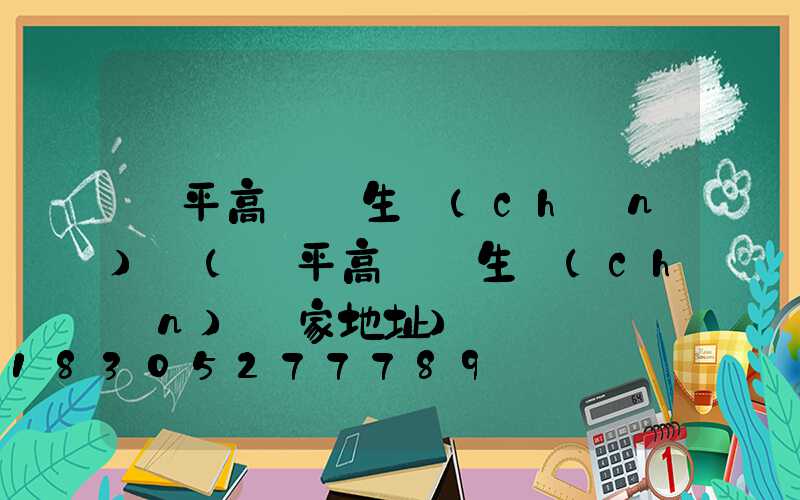 平高 生 (ch n) ( 平高 生 (ch n) 家地址)

18305277789